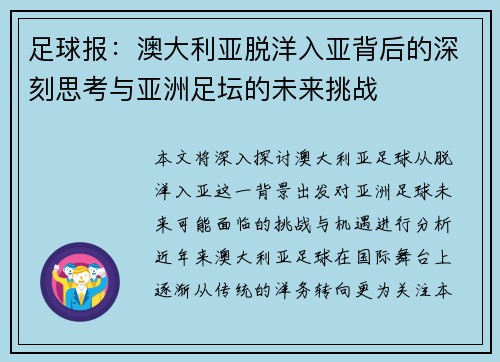 足球报：澳大利亚脱洋入亚背后的深刻思考与亚洲足坛的未来挑战

本文将深入探讨澳大利亚足球从脱洋入亚这一背景出发对亚洲足球未来可能面临的挑战与机遇进行分析近年来澳大利亚足球在国际舞台上逐渐从传统的洋务转向更为关注本